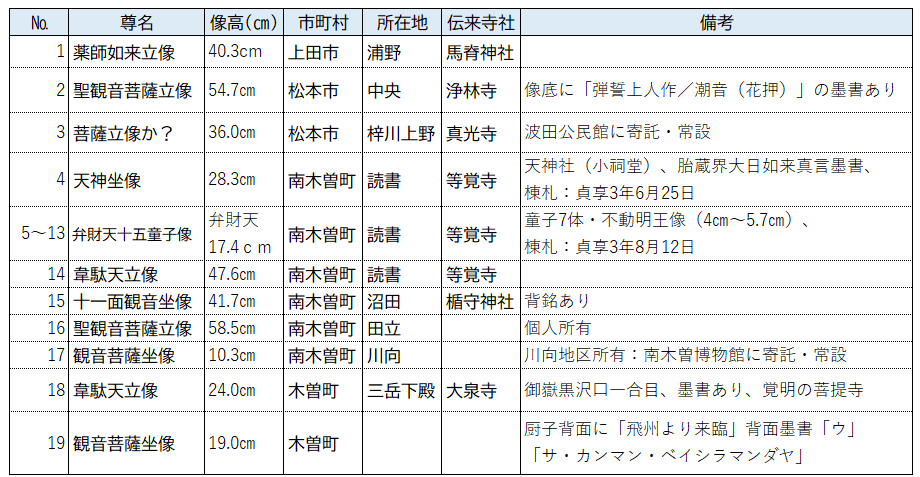 | No. | 尊名 | 像高(cm) | 市町村 | 所在地 | 伝来寺社 | 備考 |
|---|---|---|---|---|---|---|
| 1 | 薬師如来立像 | 40.3cm | 上田市 | 浦野 | 馬脊神社 | |
| 2 | 聖観音菩薩立像 | 54.7cm | 松本市 | 中央 | 浄林寺 | 像底に「弾誓上人作／潮音（花押）」の墨書あり |
| 3 | 菩薩立像か？ | 36.0cm | 松本市 | 梓川上野 | 真光寺 | 波田公民館に寄託・常設 |
| 4 | 天神坐像 | 28.3cm | 南木曽町 | 読書 | 等覚寺 | 天神社（小祠堂）、胎蔵界大日如来真言墨書、棟札：貞享3年6月25日 |
| 5～13 | 弁財天十五童子像 | 弁財天 17.4ｃｍ | 南木曽町 | 読書 | 等覚寺 | 童子7体・不動明王像（4cm～5.7cm）、棟札：貞享3年8月12日 |
| 14 | 韋駄天立像 | 47.6cm | 南木曽町 | 読書 | 等覚寺 | |
| 15 | 十一面観音坐像 | 41.7cm | 南木曽町 | 沼田 | 楯守神社 | 背銘あり |
| 16 | 聖観音菩薩立像 | 58.5cm | 南木曽町 | 田立 | | 個人所有 |
| 17 | 観音菩薩坐像 | 10.3cm | 南木曽町 | 川向 | | 川向地区所有：南木曽博物館に寄託・常設 |
| 18 | 韋駄天立像 | 24.0cm | 木曽町 | 三岳下殿 | 大泉寺 | 御嶽黒沢口一合目、墨書あり、覚明の菩提寺 |
| 19 | 観音菩薩坐像 | 19.0cm | 木曽町 | | | 厨子背面に「飛州より来臨」背面墨書「ウ」「サ・カンマン・ベイシラマンダヤ」 |